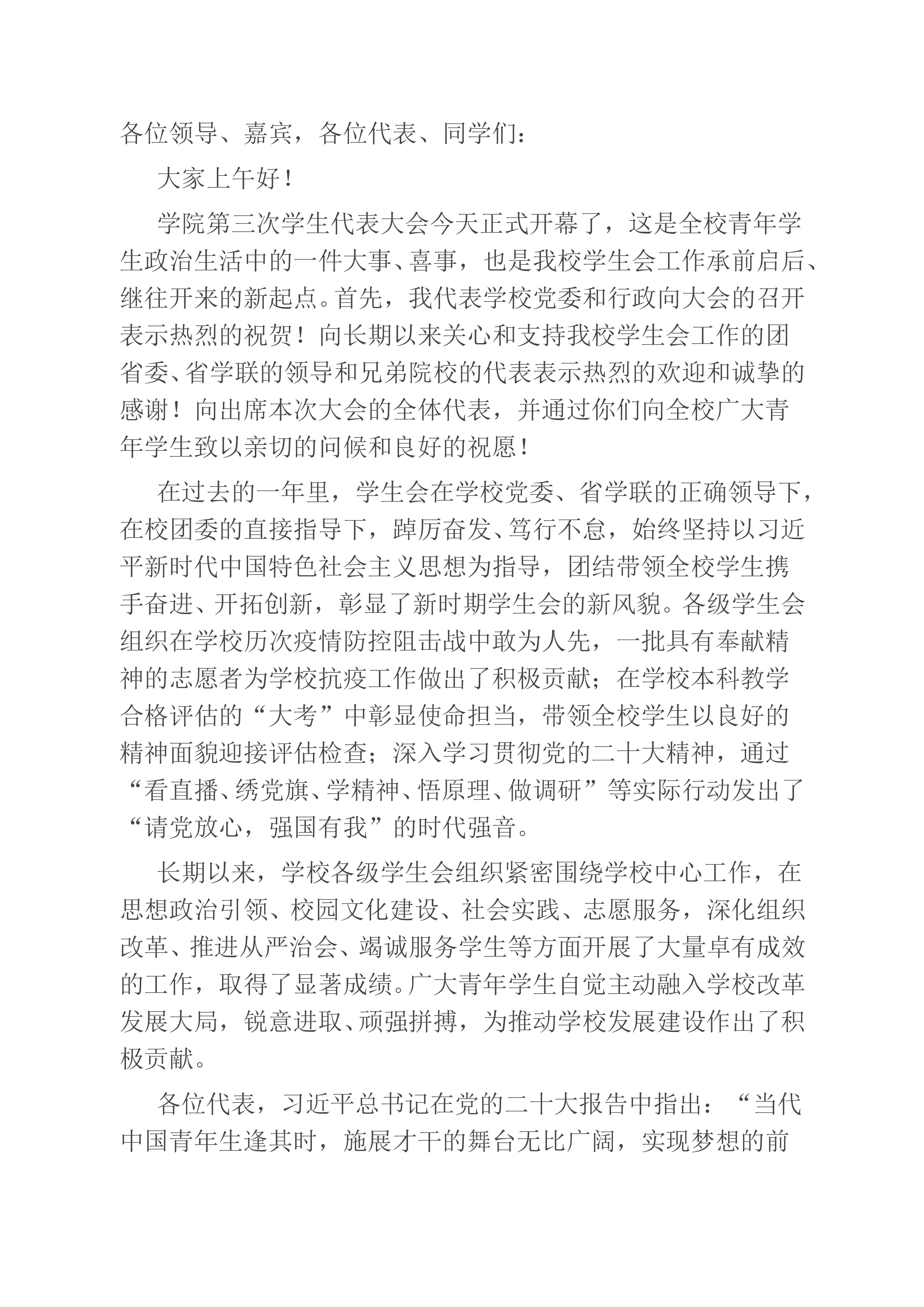 各位领导、嘉宾，各位代表、同学们：

大家上午好！

学院第三次学生代表大会今天正式开幕了，这是全校青年学生政治生活中的一件大事、喜事，也是我校学生会工作承前启后、继往开来的新起点。首先，我代表学校党委和行政向大会的召开表示热烈的祝贺！向长期以来关心和支持我校学生会工作的团省委、省学联的领导和兄弟院校的代表表示热烈的欢迎和诚挚的感谢！向出席本次大会的全体代表，并通过你们向全校广大青年学生致以亲切的问候和良好的祝愿！

在过去的一年里，学生会在学校党委、省学联的正确领导下，在校团委的直接指导下，踔厉奋发、笃行不怠，始终坚持以习近平新时代中国特色社会主义思想为指导，团结带领全校学生携手奋进、开拓创新，彰显了新时期学生会的新风貌。各级学生会组织在学校历次疫情防控阻击战中敢为人先，一批具有奉献精神的志愿者为学校抗疫工作做出了积极贡献；在学校本科教学合格评估的“大考”中彰显使命担当，带领全校学生以良好的精神面貌迎接评估检查；深入学习贯彻党的二十大精神，通过“看直播、绣党旗、学精神、悟原理、做调研”等实际行动发出了“请党放心，强国有我”的时代强音。

长期以来，学校各级学生会组织紧密围绕学校中心工作，在思想政治引领、校园文化建设、社会实践、志愿服务，深化组织改革、推进从严治会、竭诚服务学生等方面开展了大量卓有成效的工作，取得了显著成绩。广大青年学生自觉主动融入学校改革发展大局，锐意进取、顽强拼搏，为推动学校发展建设作出了积极贡献。

各位代表，习近平总书记在党的二十大报告中指出：“当代中国青年生逢其时，施展才干的舞台无比广阔，实现梦想的前